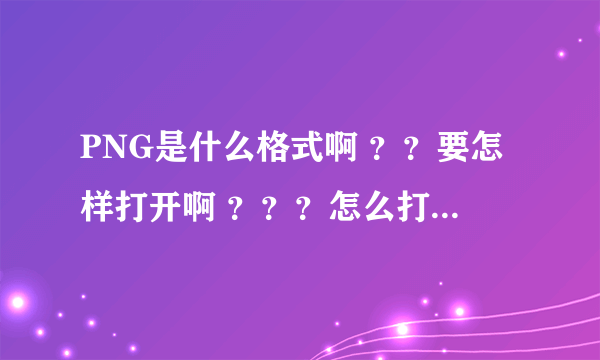 PNG是什么格式啊？？要怎样打开啊？？？怎么打...